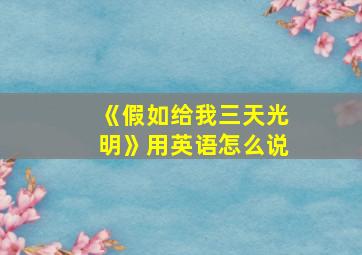 《假如给我三天光明》用英语怎么说